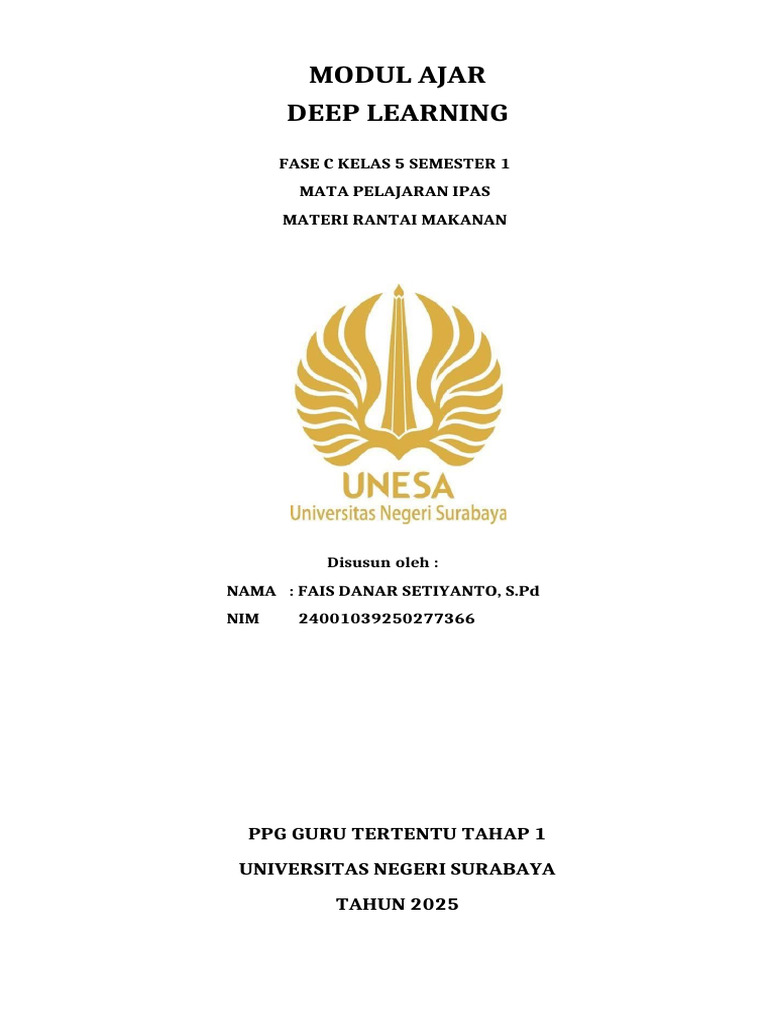 MODUL AJAR
DEEP LEARNING

FASE C KELAS 5 SEMESTER 1
MATA PELAJARAN IPAS
MATERI RANTAI MAKANAN

UNESA
Universitas Negeri Surabaya

Disusun oleh :
NAMA : FAIS DANAR SETIYANTO, S.Pd
NIM 24001039250277366

PPG GURU TERTENTU TAHAP 1
UNIVERSITAS NEGERI SURABAYA
TAHUN 2025